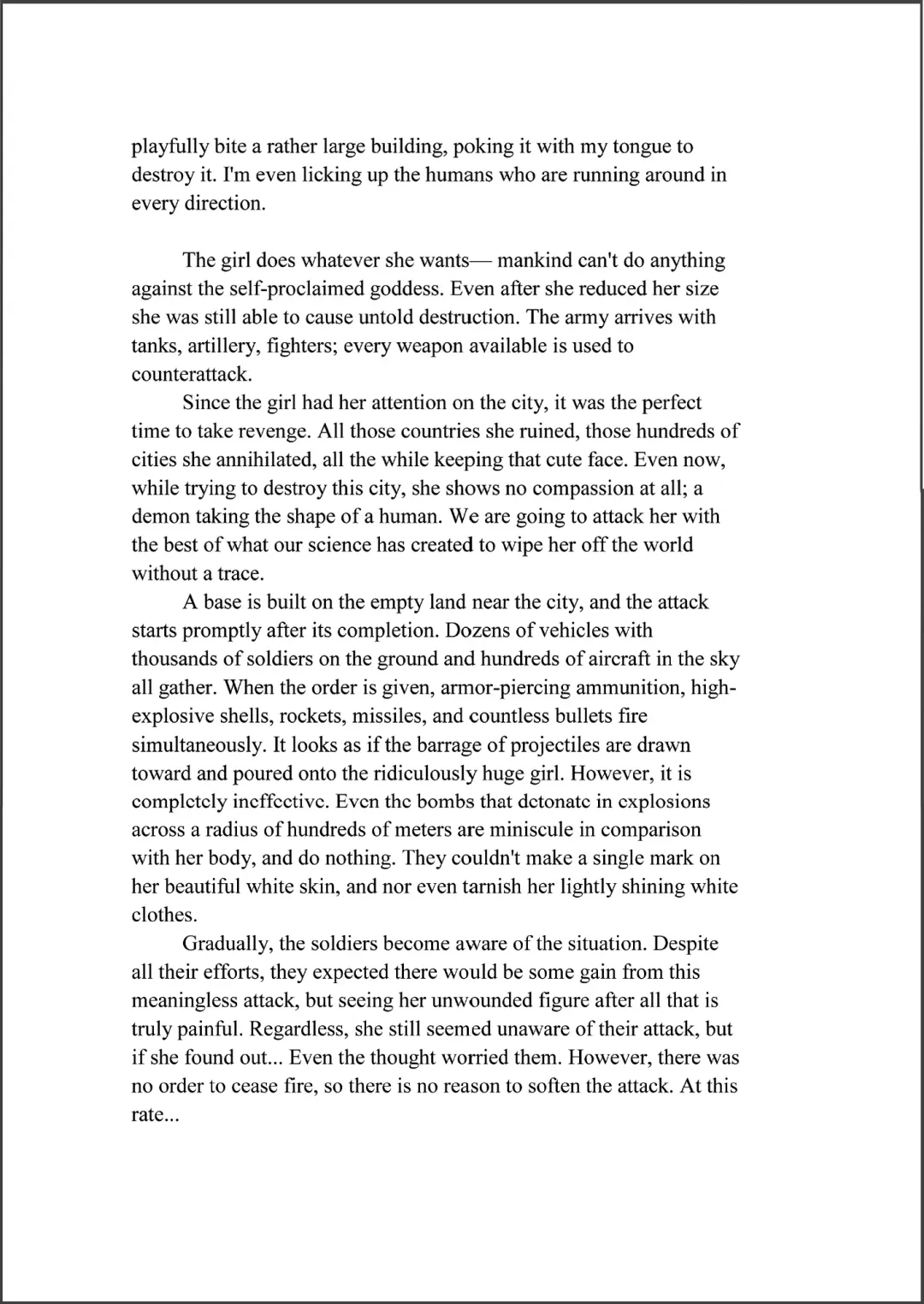 playfully bite a rather large building, poking it with my tongue to destroy it. I'm even licking up the humans who are running around in every direction.

The girl does whatever she wants— mankind can't do anything against the self-proclaimed goddess. Even after she reduced her size she was still able to cause untold destruction. The army arrives with tanks, artillery, fighters; every weapon available is used to counterattack.

Since the girl had her attention on the city, it was the perfect time to take revenge. All those countries she ruined, those hundreds of cities she annihilated, all the while keeping that cute face. Even now, while trying to destroy this city, she shows no compassion at all; a demon taking the shape of a human. We are going to attack her with the best of what our science has created to wipe her off the world without a trace.

A base is built on the empty land near the city, and the attack starts promptly after its completion. Dozens of vehicles with thousands of soldiers on the ground and hundreds of aircraft in the sky all gather. When the order is given, armor-piercing ammunition, high-explosive shells, rockets, missiles, and countless bullets fire simultaneously. It looks as if the barrage of projectiles are drawn toward and poured onto the ridiculously huge girl. However, it is completely ineffective. Even the bombs that detonate in explosions across a radius of hundreds of meters are miniscule in comparison with her body, and do nothing. They couldn't make a single mark on her beautiful white skin, and nor even tarnish her lightly shining white clothes.

Gradually, the soldiers become aware of the situation. Despite all their efforts, they expected there would be some gain from this meaningless attack, but seeing her unwounded figure after all that is truly painful. Regardless, she still seemed unaware of their attack, but if she found out... Even the thought worried them. However, there was no order to cease fire, so there is no reason to soften the attack. At this rate...